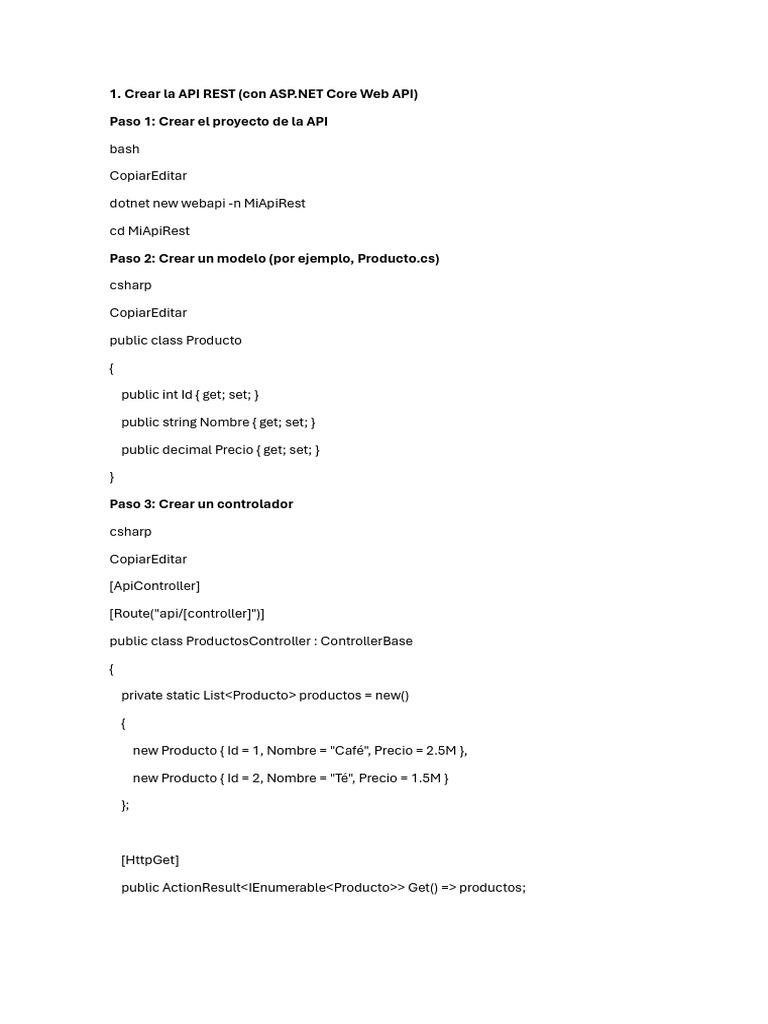 1. Crear la API REST (con ASP.NET Core Web API)

Paso 1: Crear el proyecto de la API

bash

CopiarEditar

dotnet new webapi -n MiApiRest

cd MiApiRest

Paso 2: Crear un modelo (por ejemplo, Producto.cs)

csharp

CopiarEditar

public class Producto

{

public int Id { get; set; }

public string Nombre { get; set; }

public decimal Precio { get; set; }

}

Paso 3: Crear un controlador

csharp

CopiarEditar

[ApiController]

[Route("api/[controller]")]

public class ProductosController : ControllerBase

{

private static List<Producto> productos = new()

{

new Producto { Id = 1, Nombre = "Café", Precio = 2.5M },

new Producto { Id = 2, Nombre = "Té", Precio = 1.5M }

};

[HttpGet]

public ActionResult<IEnumerable<Producto>> Get() => productos;